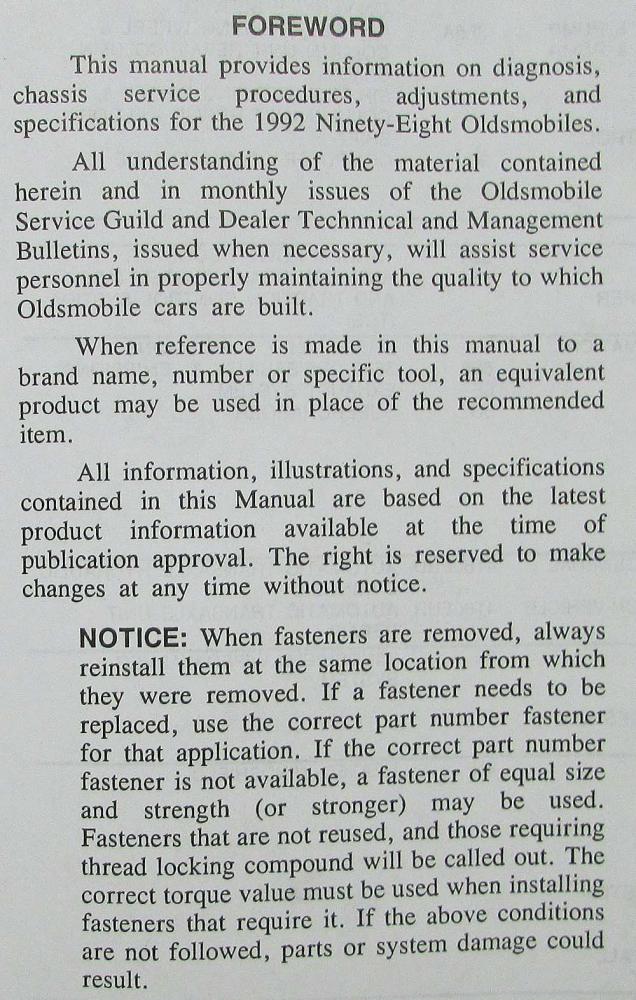 FOREWORD

This manual provides information on diagnosis, chassis service procedures, adjustments, and specifications for the 1992 Ninety-Eight Oldsmobiles.

All understanding of the material contained herein and in monthly issues of the Oldsmobile Service Guild and Dealer Technnical and Management Bulletins, issued when necessary, will assist service personnel in properly maintaining the quality to which Oldsmobile cars are built.

When reference is made in this manual to a brand name, number or specific tool, an equivalent product may be used in place of the recommended item.

All information, illustrations, and specifications contained in this Manual are based on the latest product information available at the time of publication approval. The right is reserved to make changes at any time without notice.

NOTICE: When fasteners are removed, always reinstall them at the same location from which they were removed. If a fastener needs to be replaced, use the correct part number fastener for that application. If the correct part number fastener is not available, a fastener of equal size and strength (or stronger) may be used. Fasteners that are not reused, and those requiring thread locking compound will be called out. The correct torque value must be used when installing fasteners that require it. If the above conditions are not followed, parts or system damage could result.